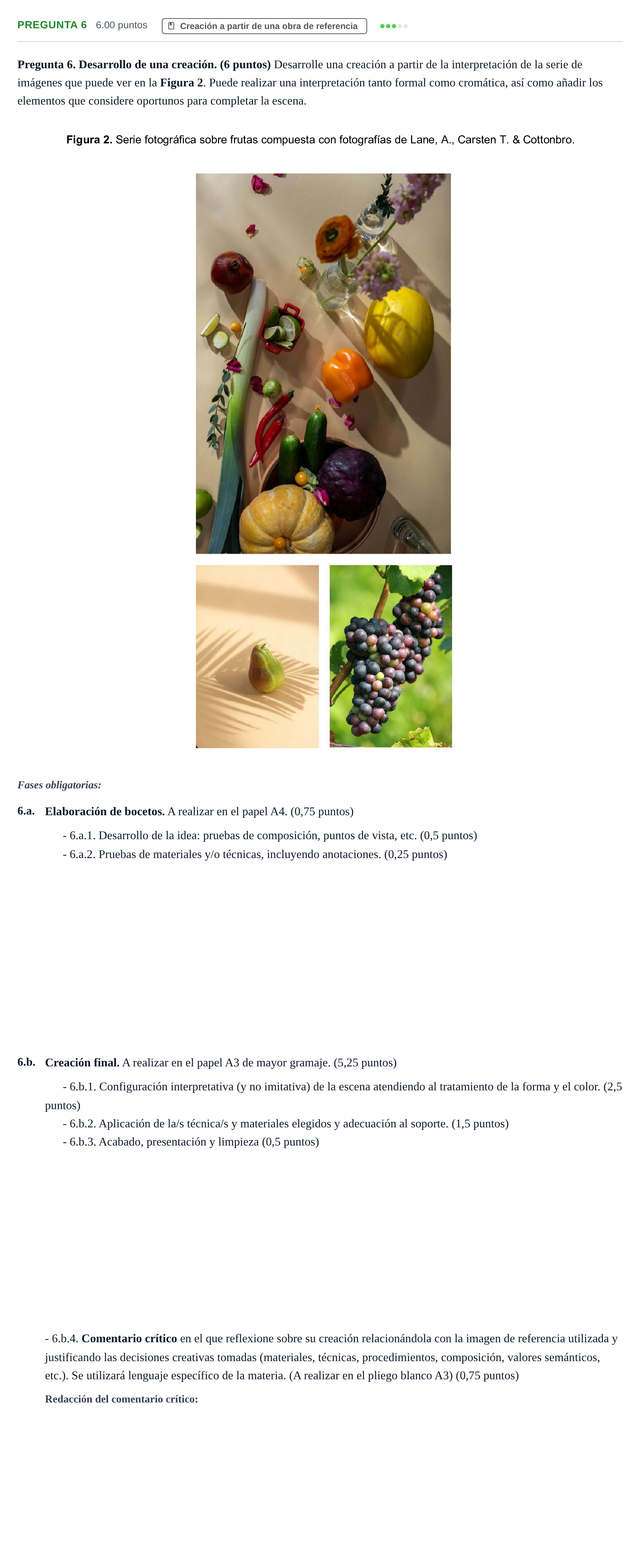 PREGUNTA 6 6.00 puntos Creación a partir de una obra de referencia

Pregunta 6. Desarrollo de una creación. (6 puntos) Desarrolle una creación a partir de la interpretación de la serie de imágenes que puede ver en la Figura 2. Puede realizar una interpretación tanto formal como cromática, así como añadir los elementos que considere oportunos para completar la escena.

Figura 2. Serie fotográfica sobre frutas compuesta con fotografías de Lane, A., Carsten T. & Cottonbro.

Fases obligatorias:

6.a. Elaboración de bocetos. A realizar en el papel A4. (0,75 puntos)

- 6.a.1. Desarrollo de la idea: pruebas de composición, puntos de vista, etc. (0,5 puntos)
- 6.a.2. Pruebas de materiales y/o técnicas, incluyendo anotaciones. (0,25 puntos)

6.b. Creación final. A realizar en el papel A3 de mayor gramaje. (5,25 puntos)

- 6.b.1. Configuración interpretativa (y no imitativa) de la escena atendiendo al tratamiento de la forma y el color. (2,5 puntos)
- 6.b.2. Aplicación de la/s técnica/s y materiales elegidos y adecuación al soporte. (1,5 puntos)
- 6.b.3. Acabado, presentación y limpieza (0,5 puntos)

- 6.b.4. Comentario crítico en el que reflexione sobre su creación relacionándola con la imagen de referencia utilizada y justificando las decisiones creativas tomadas (materiales, técnicas, procedimientos, composición, valores semánticos, etc.). Se utilizará lenguaje específico de la materia. (A realizar en el pliego blanco A3) (0,75 puntos)

Redacción del comentario crítico: